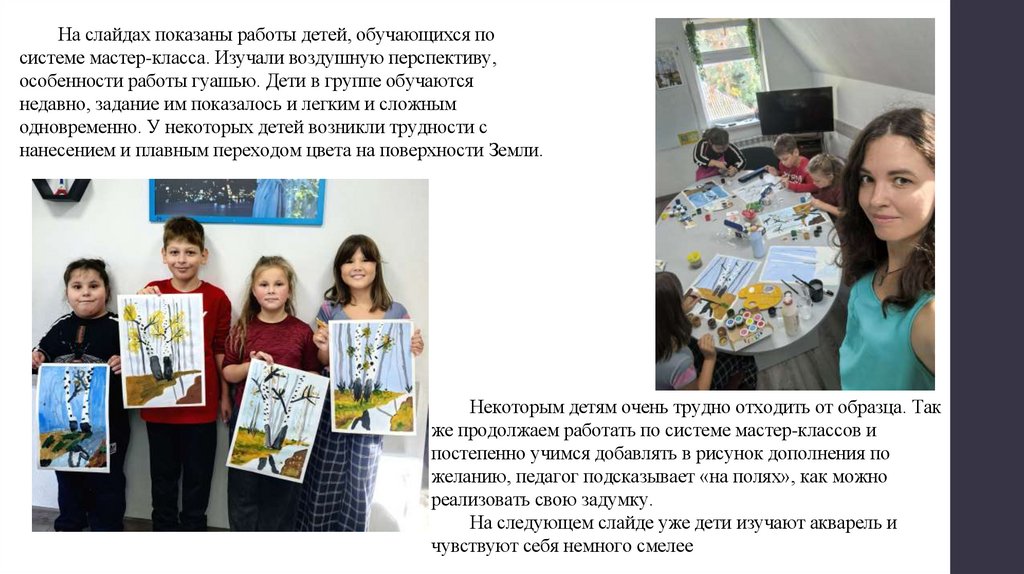 На слайдах показаны работы детей, обучающихся по системе мастер-класса. Изучали воздушную перспективу, особенности работы гуашью. Дети в группе обучаются недавно, задание им показалось и легким и сложным одновременно. У некоторых детей возникли трудности с нанесением и плавным переходом цвета на поверхности Земли.

Некоторым детям очень трудно отходить от образца. Так же продолжаем работать по системе мастер-классов и постепенно учимся добавлять в рисунок дополнения по желанию, педагог подсказывает «на полях», как можно реализовать свою задумку.

На следующем слайде уже дети изучают акварель и чувствуют себя немного смелее